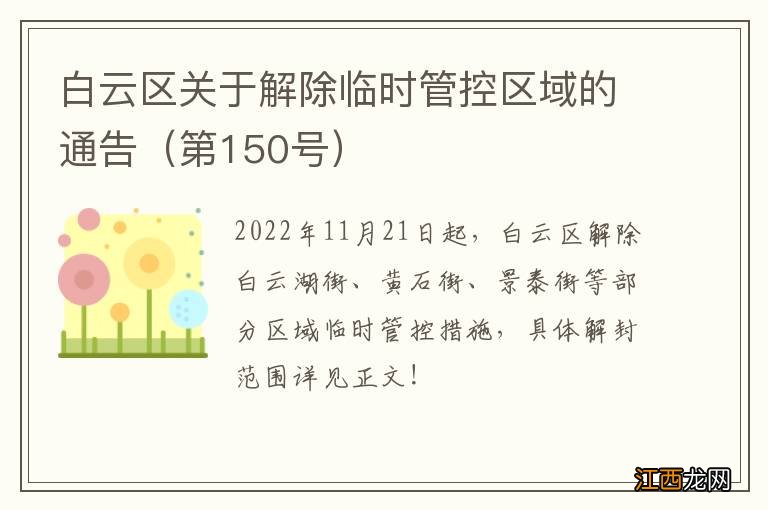 白云区关于解除临时管控区域的通告（第150号）

2022年11月21日起，白云区解除白云湖街、黄石街、景泰街等部分区域临时管控措施，具体解封范围详见正文！

江西龙网